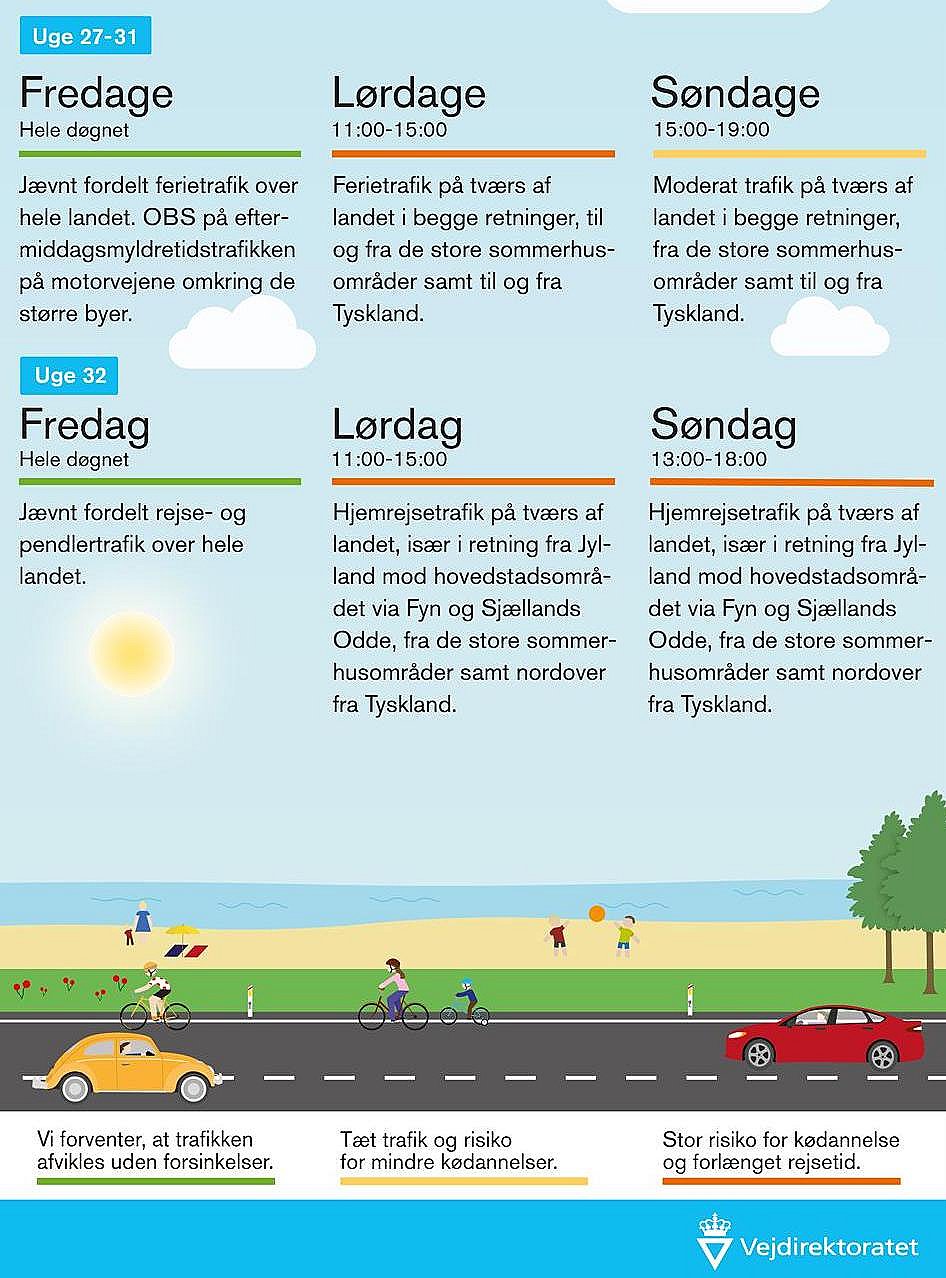 Uge 27-31

Fredage
Hele døgnet

Jævnt fordelt ferietrafik over hele landet. OBS på eftermiddagsmyldretidstrafikken på motorvejene omkring de større byer.

Lørdage
11:00-15:00

Ferietrafik på tværs af landet i begge retninger, til og fra de store sommerhusområder samt til og fra Tyskland.

Søndage
15:00-19:00

Moderat trafik på tværs af landet i begge retninger, fra de store sommerhusområder samt til og fra Tyskland.

Uge 32

Fredag
Hele døgnet

Jævnt fordelt rejse- og pendlertrafik over hele landet.

Lørdag
11:00-15:00

Hjemrejsetrafik på tværs af landet, især i retning fra Jylland mod hovedstadsområdet via Fyn og Sjællands Odde, fra de store sommerhusområder samt nordover fra Tyskland.

Søndag
13:00-18:00

Hjemrejsetrafik på tværs af landet, især i retning fra Jylland mod hovedstadsområdet via Fyn og Sjællands Odde, fra de store sommerhusområder samt nordover fra Tyskland.

Vi forventer, at trafikken afvikles uden forsinkelser.

Tæt trafik og risiko for mindre kødannelser.

Stor risiko for kødannelse og forlænget rejsetid.

Vejdirektoratet